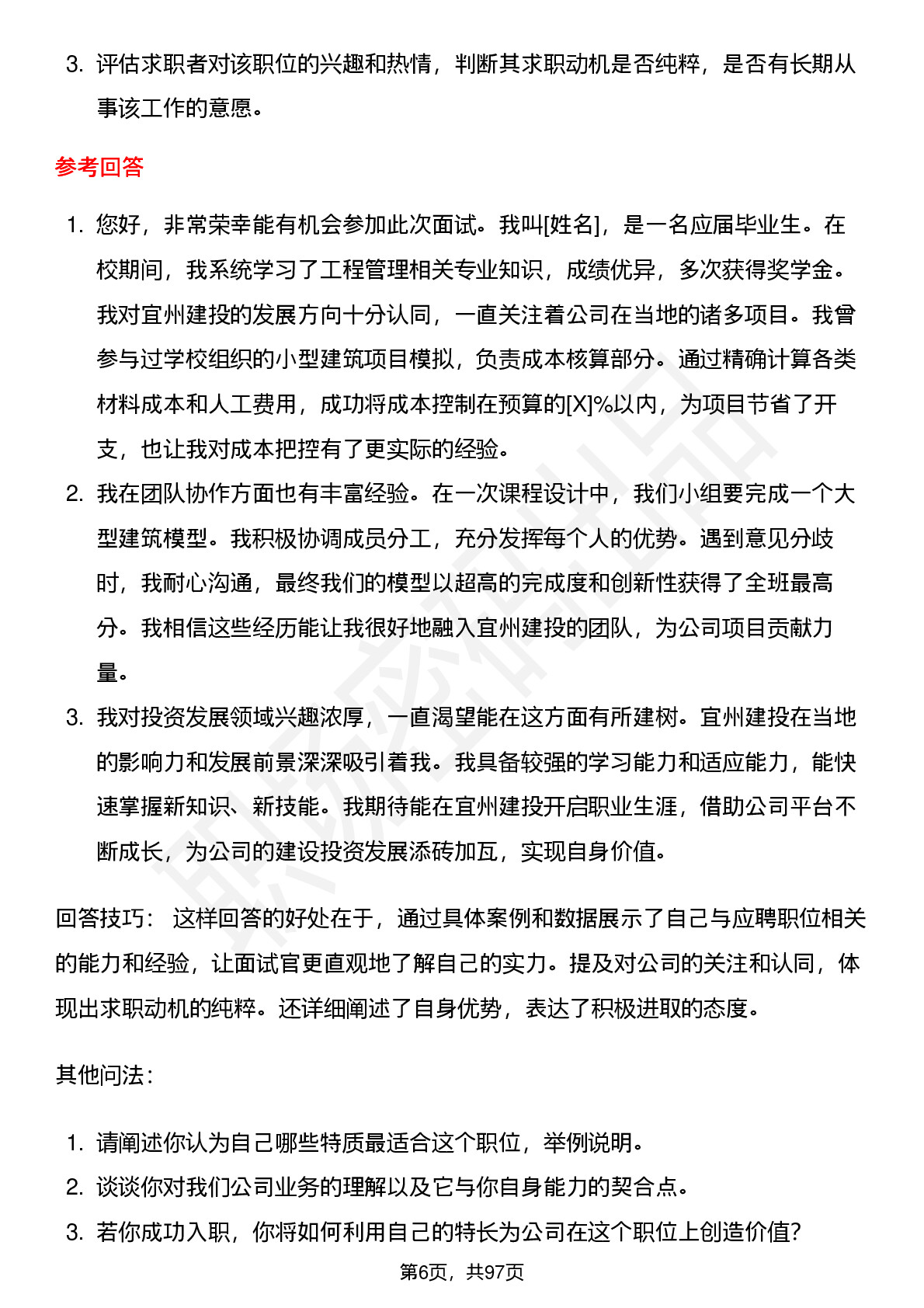 3. 评估求职者对该职位的兴趣和热情，判断其求职动机是否纯粹，是否有长期从事该工作的意愿。

参考回答

1. 您好，非常荣幸能有机会参加此次面试。我叫[姓名]，是一名应届毕业生。在校期间，我系统学习了工程管理相关专业知识，成绩优异，多次获得奖学金。我对宜州建投的发展方向十分认同，一直关注着公司在当地的诸多项目。我曾参与过学校组织的小型建筑项目模拟，负责成本核算部分。通过精确计算各类材料成本和人工费用，成功将成本控制在预算的[X]%以内，为项目节省了开支，也让我对成本把控有了更实际的经验。
2. 我在团队协作方面也有丰富经验。在一次课程设计中，我们小组要完成一个大型建筑模型。我积极协调成员分工，充分发挥每个人的优势。遇到意见分歧时，我耐心沟通，最终我们的模型以超高的完成度和创新性获得了全班最高分。我相信这些经历能让我很好地融入宜州建投的团队，为公司项目贡献力量。
3. 我对投资发展领域兴趣浓厚，一直渴望能在这方面有所建树。宜州建投在当地的影响力和发展前景深深吸引着我。我具备较强的学习能力和适应能力，能快速掌握新知识、新技能。我期待能在宜州建投开启职业生涯，借助公司平台不断成长，为公司的建设投资发展添砖加瓦，实现自身价值。

回答技巧： 这样回答的好处在于，通过具体案例和数据展示了自己与应聘职位相关的能力和经验，让面试官更直观地了解自己的实力。提及对公司的关注和认同，体现出求职动机的纯粹。还详细阐述了自身优势，表达了积极进取的态度。

其他问法：

1. 请阐述你认为自己哪些特质最适合这个职位，举例说明。
2. 谈谈你对我们公司业务的理解以及它与你自身能力的契合点。
3. 若你成功入职，你将如何利用自己的特长为公司在这个职位上创造价值?

第6页，共97页